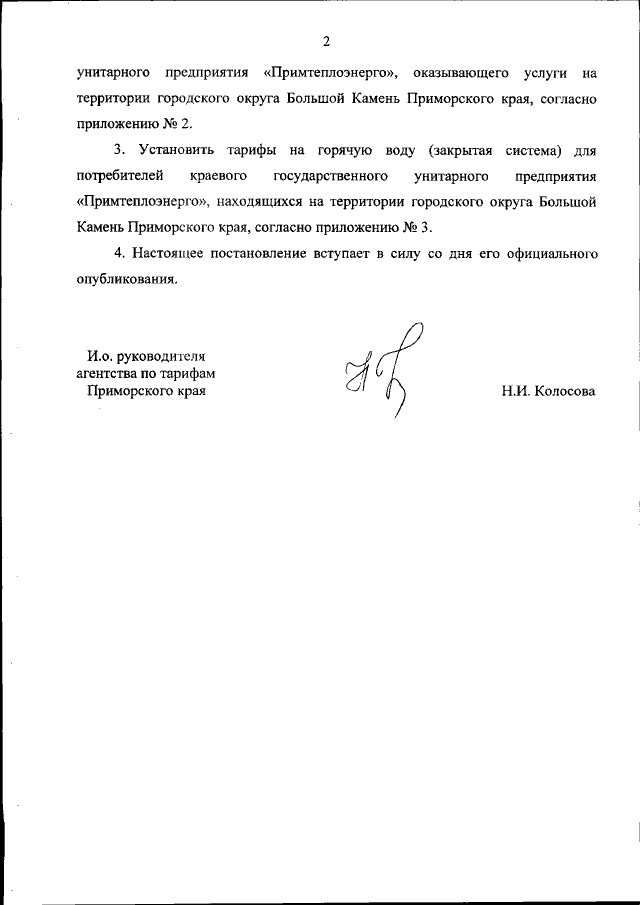 2

унитарного предприятия «Примтеплоэнерго», оказывающего услуги на территории городского округа Большой Камень Приморского края, согласно приложению № 2.

3. Установить тарифы на горячую воду (закрытая система) для потребителей краевого государственного унитарного предприятия «Примтеплоэнерго», находящихся на территории городского округа Большой Камень Приморского края, согласно приложению № 3.

4. Настоящее постановление вступает в силу со дня его официального опубликования.

И.о. руководителя агентства по тарифам Приморского края

Н.И. Колосова